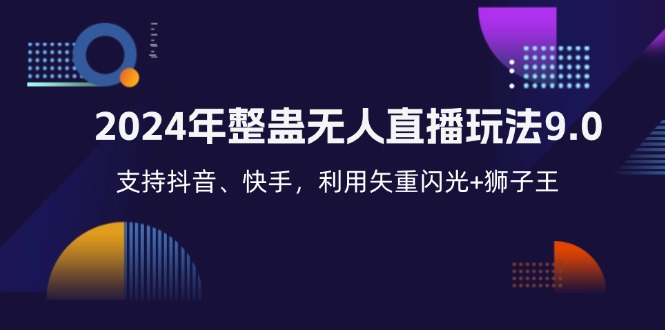 2024年整蛊无人直播玩法9.0

支持抖音、快手，利用矢重闪光+狮子王